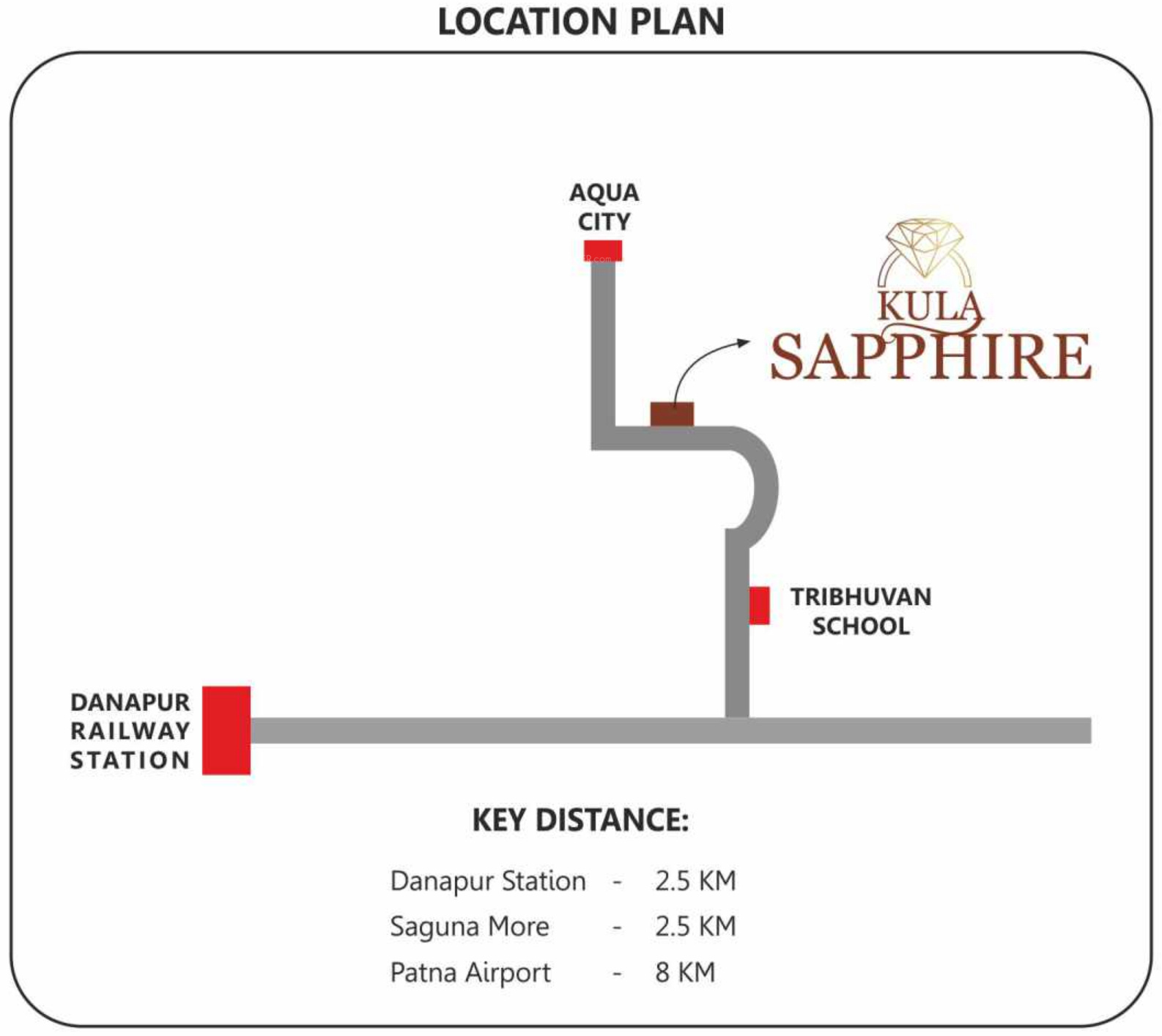 LOCATION PLAN

AQUA CITY

KULA SAPPHIRE

TRIBHUVAN SCHOOL

DANAPUR RAILWAY STATION

KEY DISTANCE:

Danapur Station - 2.5 KM
Saguna More - 2.5 KM
Patna Airport - 8 KM